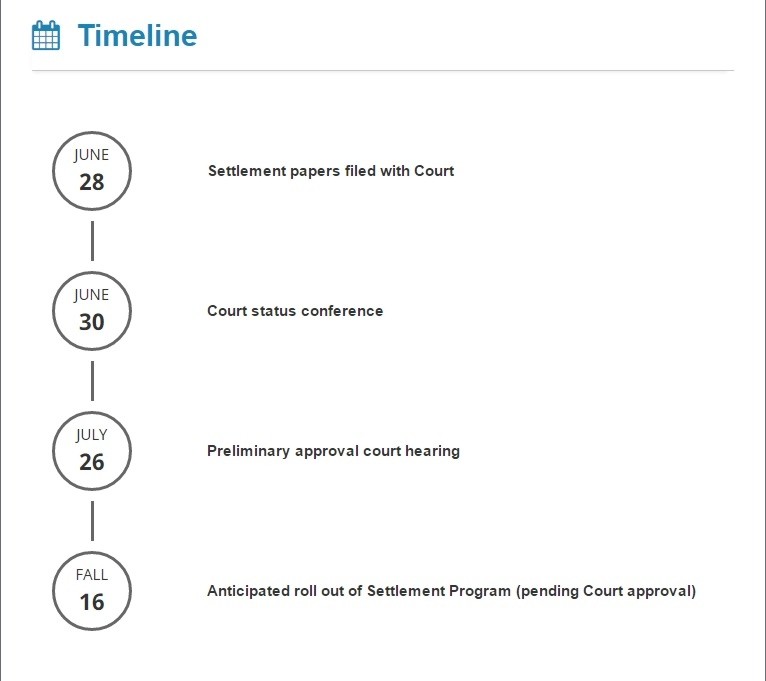 Timeline

JUNE
28

Settlement papers filed with Court

JUNE
30

Court status conference

JULY
26

Preliminary approval court hearing

FALL
16

Anticipated roll out of Settlement Program (pending Court approval)